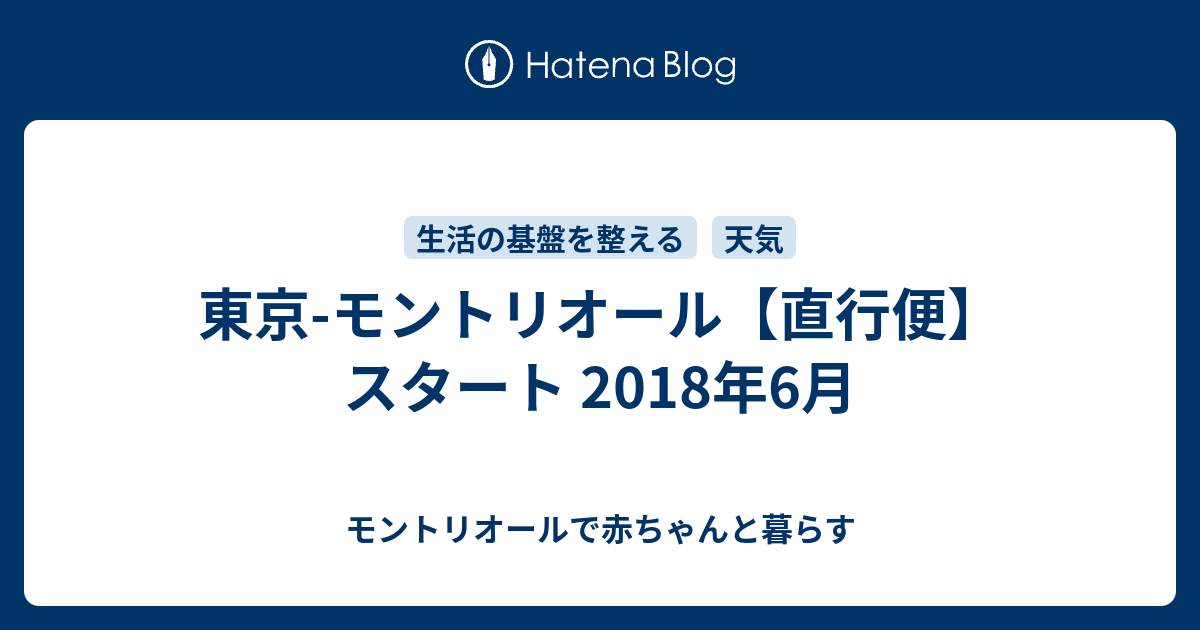 Hatena Blog

生活の基盤を整える　天気

東京-モントリオール【直行便】スタート 2018年6月

モントリオールで赤ちゃんと暮らす